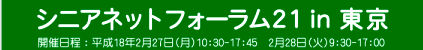 シニアネットフォーラム21 in 東京

開催日程：平成18年2月27日（月）10:30-17:45　2月28日（火）9:30-17:00